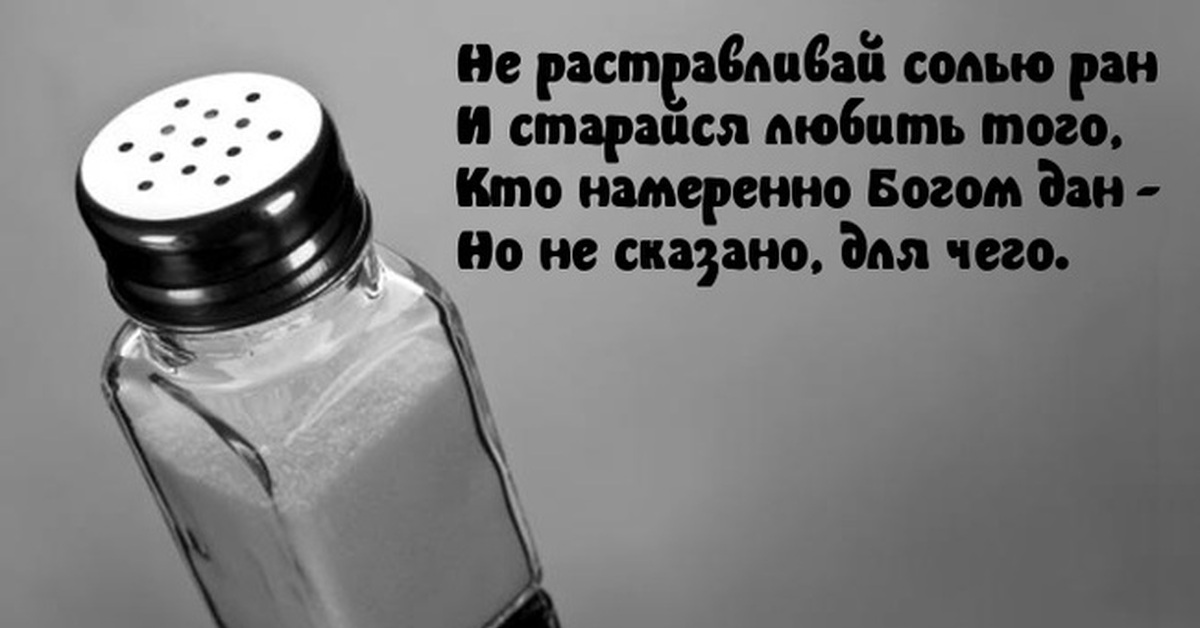 Не растравливай солью ран
И старайся любить того,
Кто намеренно Богом дан -
Но не сказано, для чего.